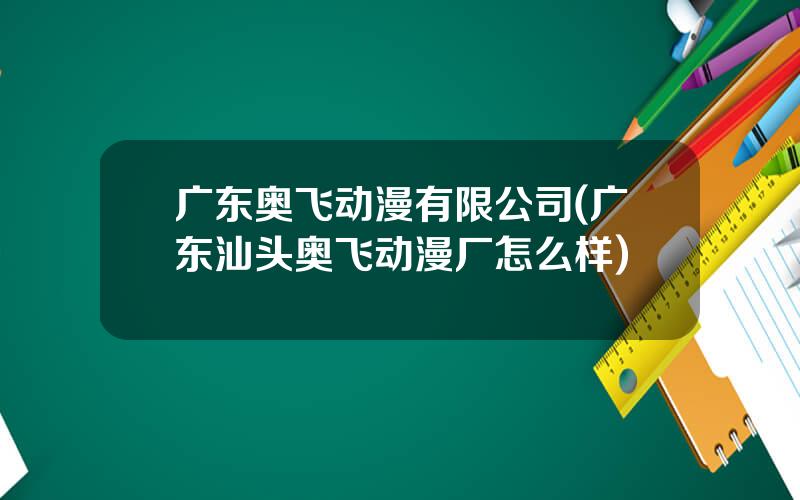 广东奥飞动漫有限公司(广东汕头奥飞动漫厂怎么样)